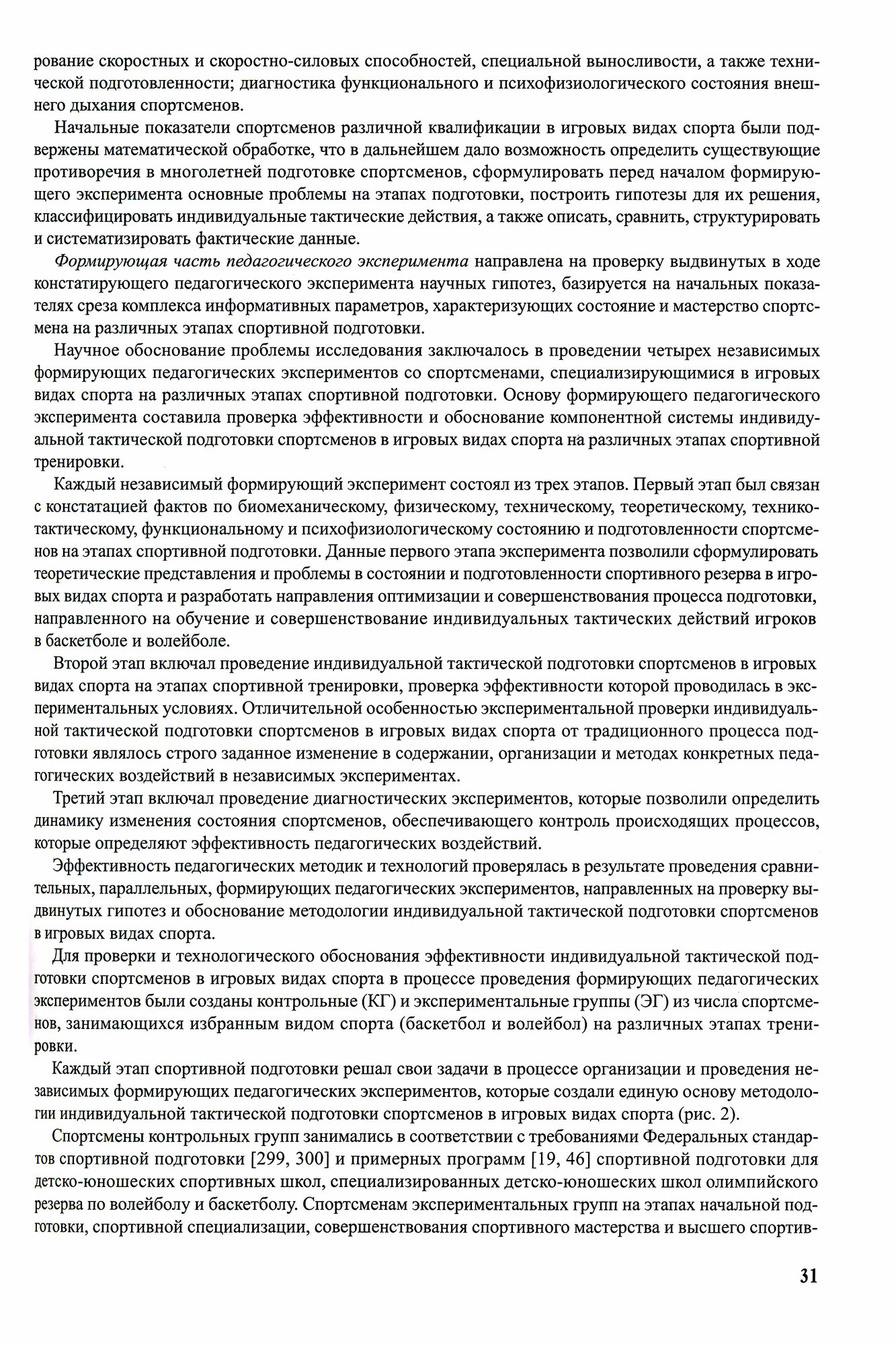 рование скоростных и скоростно-силовых способностей, специальной выносливости, а также технической подготовленности; диагностика функционального и психофизиологического состояния внешнего дыхания спортсменов.

Начальные показатели спортсменов различной квалификации в игровых видах спорта были подвержены математической обработке, что в дальнейшем дало возможность определить существующие противоречия в многолетней подготовке спортсменов, сформулировать перед началом формирующего эксперимента основные проблемы на этапах подготовки, построить гипотезы для их решения, классифицировать индивидуальные тактические действия, а также описать, сравнить, структурировать и систематизировать фактические данные.

Формирующая часть педагогического эксперимента направлена на проверку выдвинутых в ходе констатирующего педагогического эксперимента научных гипотез, базируется на начальных показателях среза комплекса информативных параметров, характеризующих состояние и мастерство спортсмена на различных этапах спортивной подготовки.

Научное обоснование проблемы исследования заключалось в проведении четырех независимых формирующих педагогических экспериментов со спортсменами, специализирующимися в игровых видах спорта на различных этапах спортивной подготовки. Основу формирующего педагогического эксперимента составила проверка эффективности и обоснование компонентной системы индивидуальной тактической подготовки спортсменов в игровых видах спорта на различных этапах спортивной тренировки.

Каждый независимый формирующий эксперимент состоял из трех этапов. Первый этап был связан с констатацией фактов по биомеханическому, физическому, техническому, теоретическому, технико-тактическому, функциональному и психофизиологическому состоянию и подготовленности спортсменов на этапах спортивной подготовки. Данные первого этапа эксперимента позволили сформулировать теоретические представления и проблемы в состоянии и подготовленности спортивного резерва в игровых видах спорта и разработать направления оптимизации и совершенствования процесса подготовки, направленного на обучение и совершенствование индивидуальных тактических действий игроков в баскетболе и волейболе.

Второй этап включал проведение индивидуальной тактической подготовки спортсменов в игровых видах спорта на этапах спортивной тренировки, проверка эффективности которой проводилась в экспериментальных условиях. Отличительной особенностью экспериментальной проверки индивидуальной тактической подготовки спортсменов в игровых видах спорта от традиционного процесса подготовки являлось строго заданное изменение в содержании, организации и методах конкретных педагогических воздействий в независимых экспериментах.

Третий этап включал проведение диагностических экспериментов, которые позволили определить динамику изменения состояния спортсменов, обеспечивающего контроль происходящих процессов, которые определяют эффективность педагогических воздействий.

Эффективность педагогических методик и технологий проверялась в результате проведения сравнительных, параллельных, формирующих педагогических экспериментов, направленных на проверку выдвинутых гипотез и обоснование методологии индивидуальной тактической подготовки спортсменов в игровых видах спорта.

Для проверки и технологического обоснования эффективности индивидуальной тактической подготовки спортсменов в игровых видах спорта в процессе проведения формирующих педагогических экспериментов были созданы контрольные (КГ) и экспериментальные группы (ЭГ) из числа спортсменов, занимающихся избранным видом спорта (баскетбол и волейбол) на различных этапах тренировки.

Каждый этап спортивной подготовки решал свои задачи в процессе организации и проведения независимых формирующих педагогических экспериментов, которые создали единую основу методологии индивидуальной тактической подготовки спортсменов в игровых видах спорта (рис. 2).

Спортсмены контрольных групп занимались в соответствии с требованиями Федеральных стандартов спортивной подготовки [299, 300] и примерных программ [19, 46] спортивной подготовки для детско-юношеских спортивных школ, специализированных детско-юношеских школ олимпийского резерва по волейболу и баскетболу. Спортсменам экспериментальных групп на этапах начальной подготовки, спортивной специализации, совершенствования спортивного мастерства и высшего спортив-

31